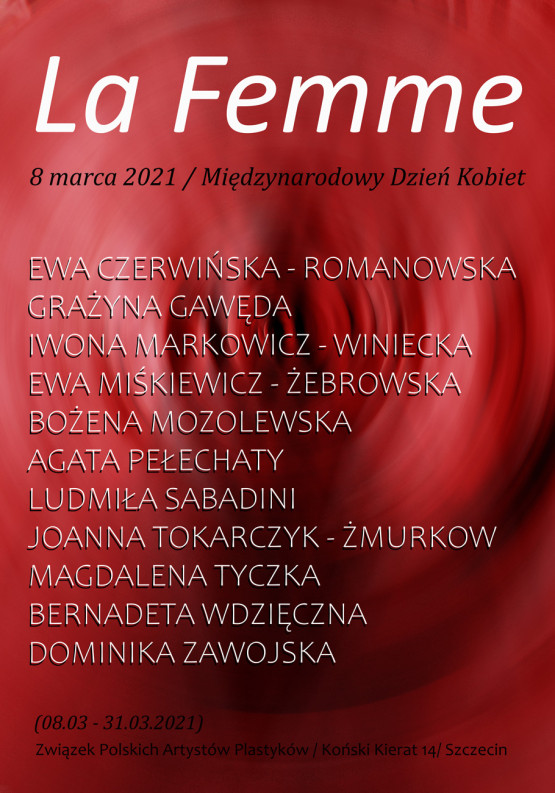 La Femme

8 marca 2021 / Międzynarodowy Dzień Kobiet

EWA CZERWIŃSKA - ROMANOWSKA
GRAŻYNA GAWĘDA
IWONA MARKOWICZ - WINIECKA
EWA MIŚKIEWICZ - ŻEBROWSKA
BOŻENA MOZOLEWSKA
AGATA PEŁECHATY
LUDMIŁA SABADINI
JOANNA TOKARCZYK - ŻMURKOW
MAGDALENA TYCZKA
BERNADETA WDZIĘCZNA
DOMINIKA ZAWOJSKA

(08.03 - 31.03.2021)
Związek Polskich Artystów Plastyków / Koński Kierat 14/ Szczecin